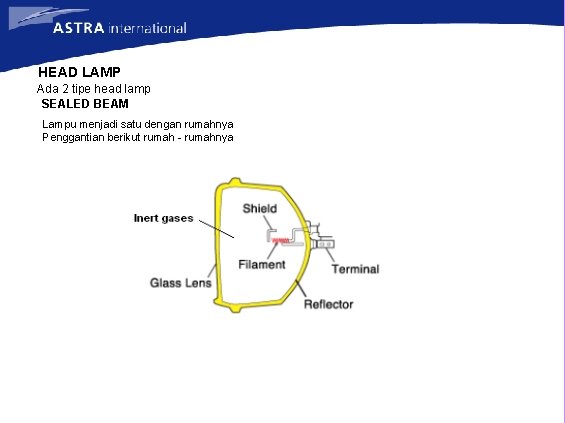 ASTRA international

HEAD LAMP
Ada 2 tipe head lamp
SEALED BEAM

Lampu menjadi satu dengan rumahnya
Penggantian berikut rumah - rumahnya

Inert gases
Shield
Filament
Terminal
Glass Lens
Reflector